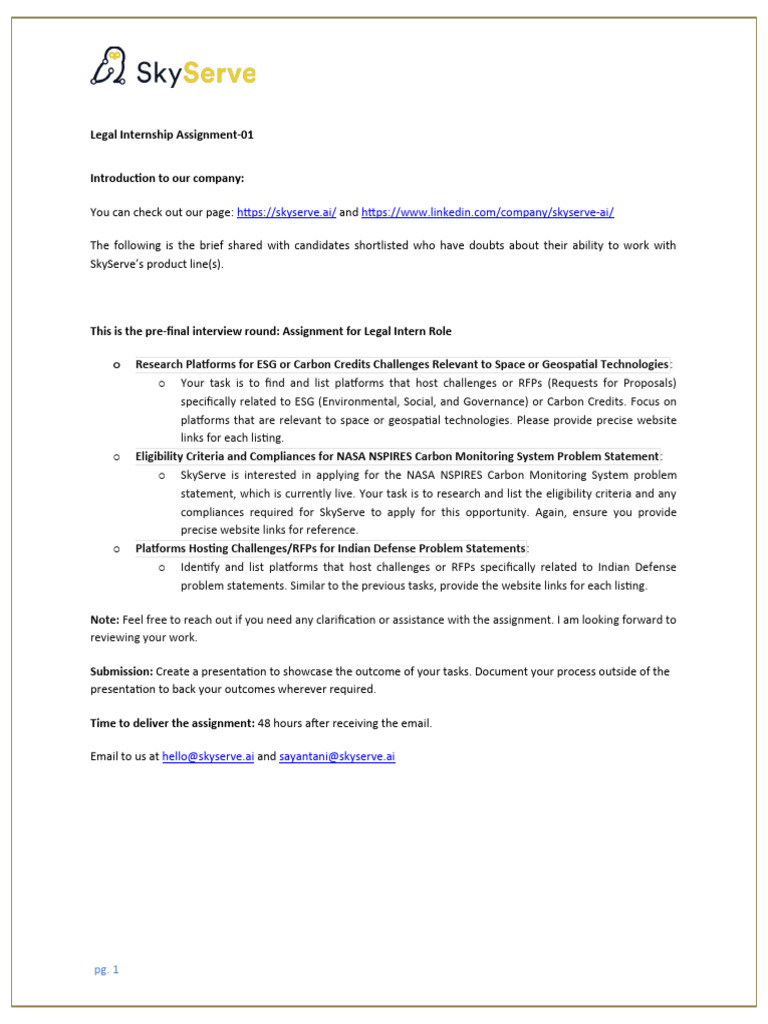 SkyServe

Legal Internship Assignment-01

Introduction to our company:

You can check out our page: https://skyserve.ai/ and https://www.linkedin.com/company/skyserve-ai/

The following is the brief shared with candidates shortlisted who have doubts about their ability to work with SkyServe's product line(s).

This is the pre-final interview round: Assignment for Legal Intern Role

o Research Platforms for ESG or Carbon Credits Challenges Relevant to Space or Geospatial Technologies:
 o Your task is to find and list platforms that host challenges or RFPs (Requests for Proposals) specifically related to ESG (Environmental, Social, and Governance) or Carbon Credits. Focus on platforms that are relevant to space or geospatial technologies. Please provide precise website links for each listing.
o Eligibility Criteria and Compliances for NASA NSPIRES Carbon Monitoring System Problem Statement:
 o SkyServe is interested in applying for the NASA NSPIRES Carbon Monitoring System problem statement, which is currently live. Your task is to research and list the eligibility criteria and any compliances required for SkyServe to apply for this opportunity. Again, ensure you provide precise website links for reference.
o Platforms Hosting Challenges/RFPs for Indian Defense Problem Statements:
 o Identify and list platforms that host challenges or RFPs specifically related to Indian Defense problem statements. Similar to the previous tasks, provide the website links for each listing.

Note: Feel free to reach out if you need any clarification or assistance with the assignment. I am looking forward to reviewing your work.

Submission: Create a presentation to showcase the outcome of your tasks. Document your process outside of the presentation to back your outcomes wherever required.

Time to deliver the assignment: 48 hours after receiving the email.

Email to us at hello@skyserve.ai and sayantani@skyserve.ai

pg. 1